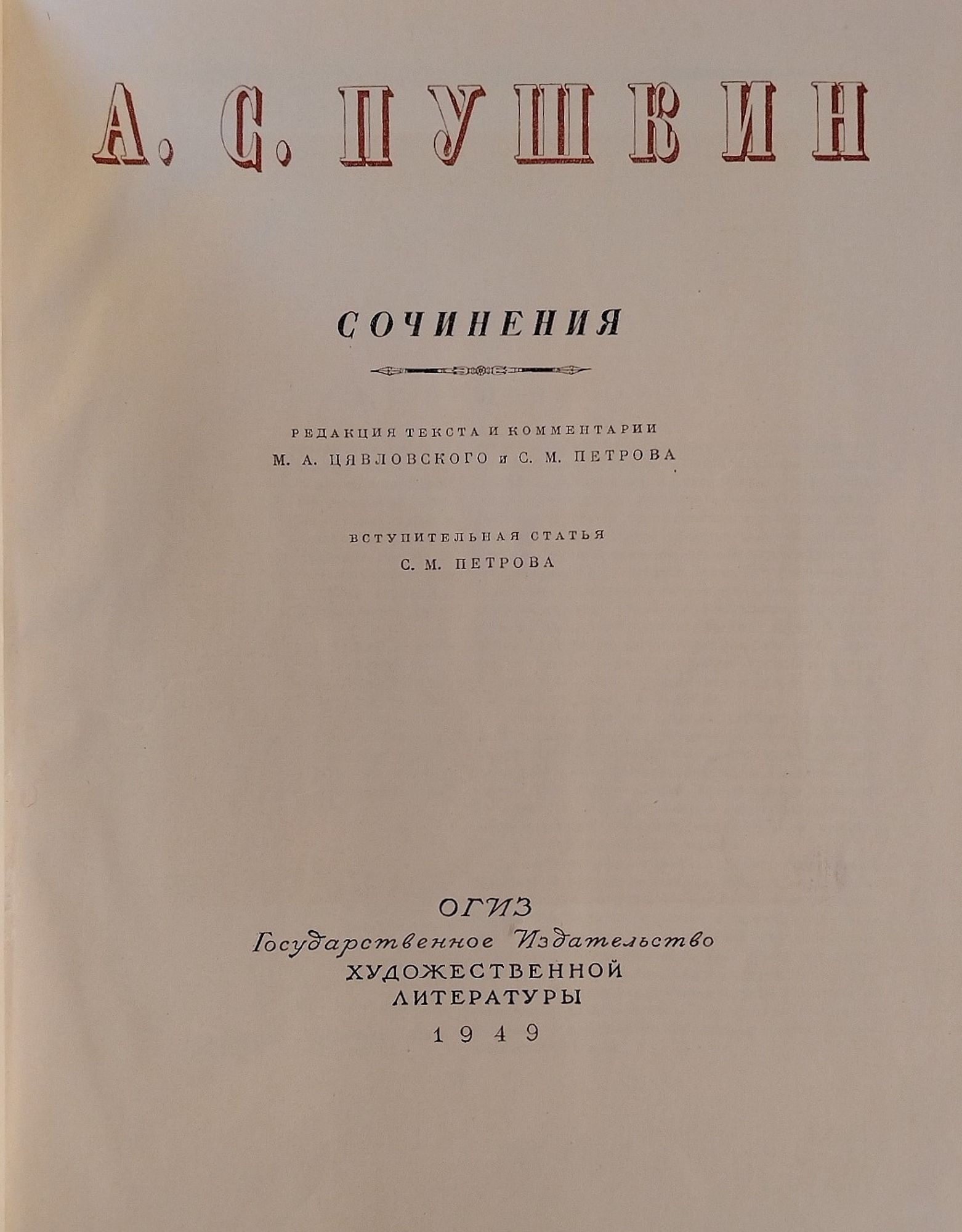 А. С. ПУШКИН

СОЧИНЕНИЯ

РЕДАКЦИЯ ТЕКСТА И КОММЕНТАРИИ
М. А. ЦЯВЛОВСКОГО и С. М. ПЕТРОВА

ВСТУПИТЕЛЬНАЯ СТАТЬЯ
С. М. ПЕТРОВА

ОГИЗ
Государственное Издательство
ХУДОЖЕСТВЕННОЙ
ЛИТЕРАТУРЫ
1949